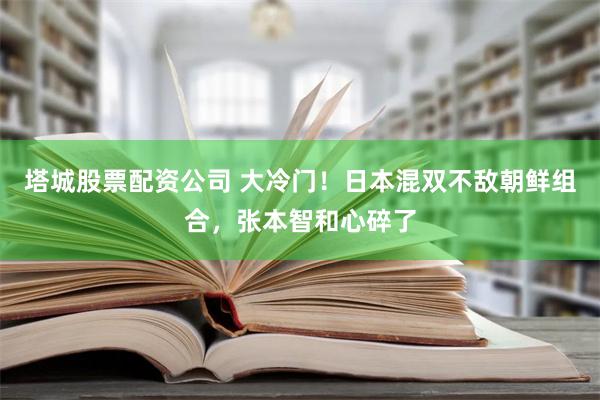 塔城股票配资公司 大冷门！日本混双不敌朝鲜组合，张本智和心碎了